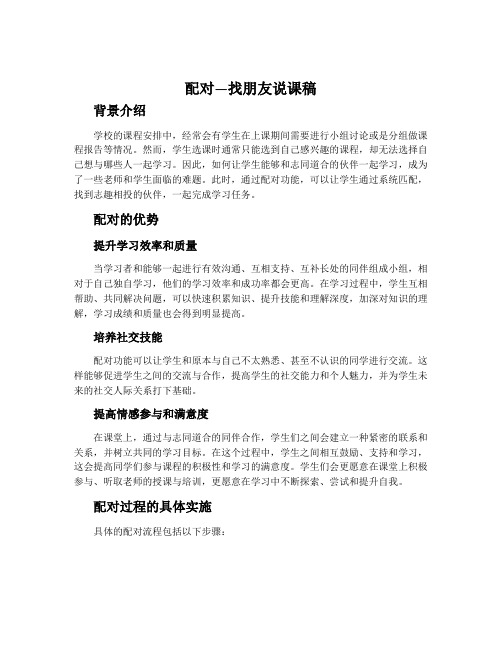 配对—找朋友说课稿

背景介绍

学校的课程安排中，经常会有学生在上课期间需要进行小组讨论或是分组做课程报告等情况。然而，学生选课时通常只能选到自己感兴趣的课程，却无法选择自己想与哪些人一起学习。因此，如何让学生能够和志同道合的伙伴一起学习，成为了一些老师和学生面临的难题。此时，通过配对功能，可以让学生通过系统匹配，找到志趣相投的伙伴，一起完成学习任务。

配对的优势

提升学习效率和质量

当学习者和能够一起进行有效沟通、互相支持、互补长处的同伴组成小组，相对于自己独自学习，他们的学习效率和成功率都会更高。在学习过程中，学生互相帮助、共同解决问题，可以快速积累知识、提升技能和理解深度，加深对知识的理解，学习成绩和质量也会得到明显提高。

培养社交技能

配对功能可以让学生和原本与自己不太熟悉、甚至不认识的同学进行交流。这样能够促进学生之间的交流与合作，提高学生的社交能力和个人魅力，并为学生未来的社交人际关系打下基础。

提高情感参与和满意度

在课堂上，通过与志同道合的同伴合作，学生们之间会建立一种紧密的联系和关系，并树立共同的学习目标。在这个过程中，学生之间相互鼓励、支持和学习，这会提高同学们参与课程的积极性和学习的满意度。学生们会更愿意在课堂上积极参与、听取老师的授课与培训，更愿意在学习中不断探索、尝试和提升自我。

配对过程的具体实施

具体的配对流程包括以下步骤：